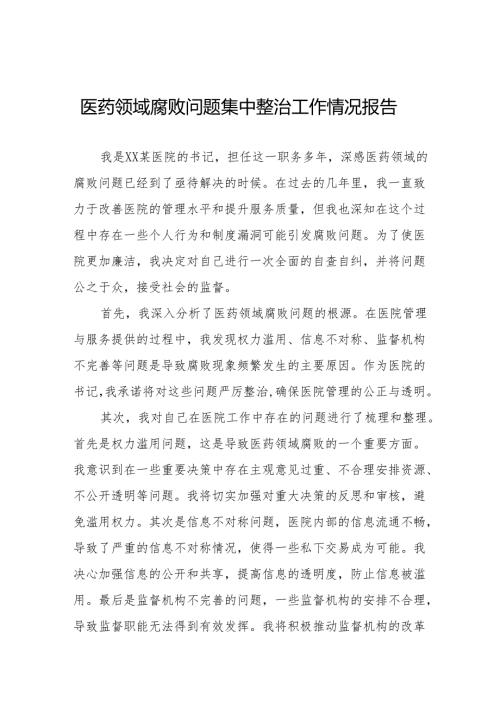 医药领域腐败问题集中整治工作情况报告

我是XX某医院的书记，担任这一职务多年，深感医药领域的腐败问题已经到了亟待解决的时候。在过去的几年里，我一直致力于改善医院的管理水平和提升服务质量，但我也深知在这个过程中存在一些个人行为和制度漏洞可能引发腐败问题。为了使医院更加廉洁，我决定对自己进行一次全面的自查自纠，并将问题公之于众，接受社会的监督。

首先，我深入分析了医药领域腐败问题的根源。在医院管理与服务提供的过程中，我发现权力滥用、信息不对称、监督机构不完善等问题是导致腐败现象频繁发生的主要原因。作为医院的书记，我承诺将对这些问题严厉整治，确保医院管理的公正与透明。

其次，我对自己在医院工作中存在的问题进行了梳理和整理。首先是权力滥用问题，这是导致医药领域腐败的一个重要方面。我意识到在一些重要决策中存在主观意见过重、不合理安排资源、不公开透明等问题。我将切实加强对重大决策的反思和审核，避免滥用权力。其次是信息不对称问题，医院内部的信息流通不畅，导致了严重的信息不对称情况，使得一些私下交易成为可能。我决心加强信息的公开和共享，提高信息的透明度，防止信息被滥用。最后是监督机构不完善的问题，一些监督机构的安排不合理，导致监督职能无法得到有效发挥。我将积极推动监督机构的改革